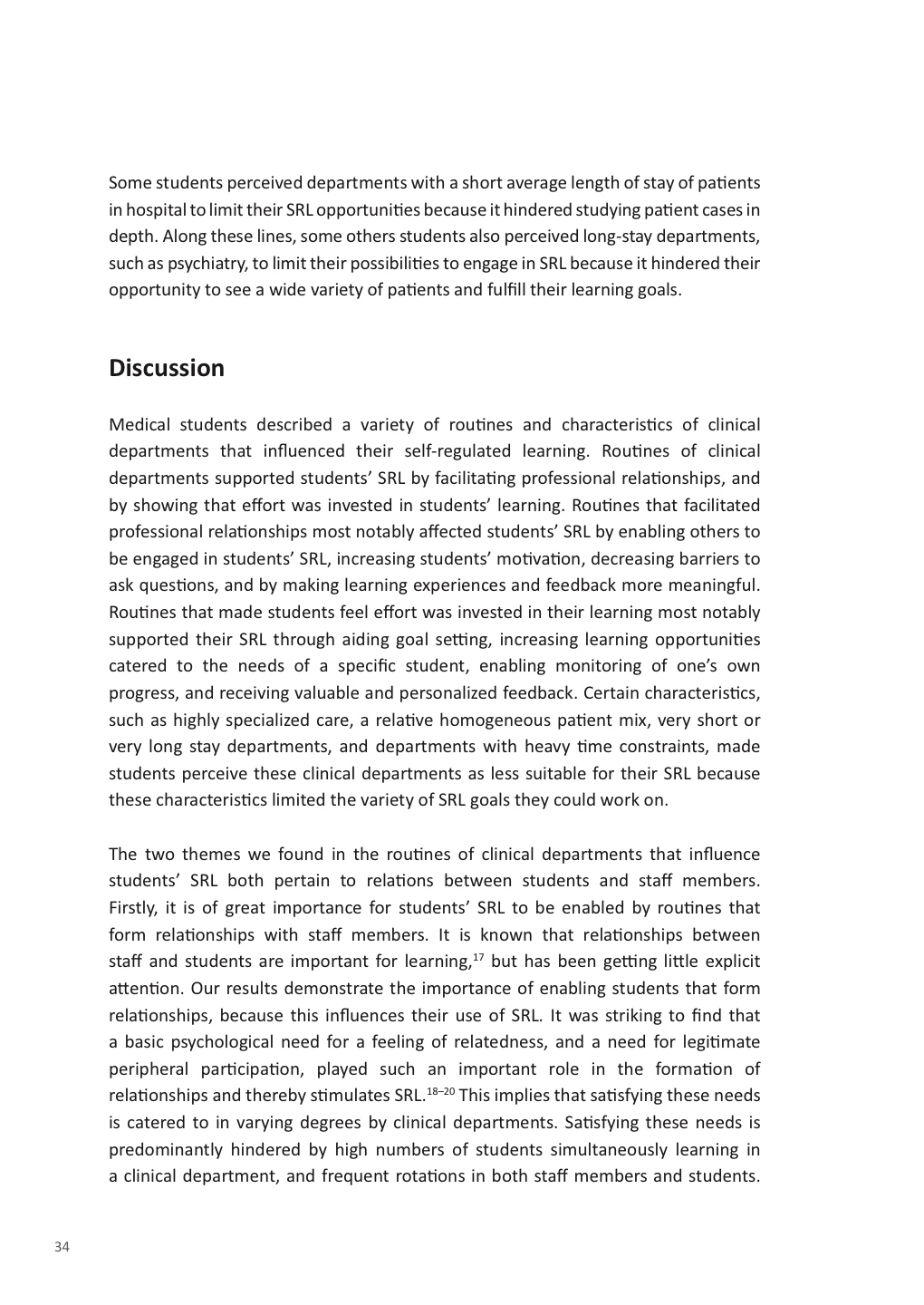 Some students perceived departments with a short average length of stay of patients in hospital to limit their SRL opportunities because it hindered studying patient cases in depth. Along these lines, some others students also perceived long-stay departments, such as psychiatry, to limit their possibilities to engage in SRL because it hindered their opportunity to see a wide variety of patients and fulfill their learning goals.

Discussion

Medical students described a variety of routines and characteristics of clinical departments that influenced their self-regulated learning. Routines of clinical departments supported students' SRL by facilitating professional relationships, and by showing that effort was invested in students' learning. Routines that facilitated professional relationships most notably affected students' SRL by enabling others to be engaged in students' SRL, increasing students' motivation, decreasing barriers to ask questions, and by making learning experiences and feedback more meaningful. Routines that made students feel effort was invested in their learning most notably supported their SRL through aiding goal setting, increasing learning opportunities catered to the needs of a specific student, enabling monitoring of one's own progress, and receiving valuable and personalized feedback. Certain characteristics, such as highly specialized care, a relative homogeneous patient mix, very short or very long stay departments, and departments with heavy time constraints, made students perceive these clinical departments as less suitable for their SRL because these characteristics limited the variety of SRL goals they could work on.

The two themes we found in the routines of clinical departments that influence students' SRL both pertain to relations between students and staff members. Firstly, it is of great importance for students' SRL to be enabled by routines that form relationships with staff members. It is known that relationships between staff and students are important for learning,$^{17}$ but has been getting little explicit attention. Our results demonstrate the importance of enabling students that form relationships, because this influences their use of SRL. It was striking to find that a basic psychological need for a feeling of relatedness, and a need for legitimate peripheral participation, played such an important role in the formation of relationships and thereby stimulates SRL.$^{18–20}$ This implies that satisfying these needs is catered to in varying degrees by clinical departments. Satisfying these needs is predominantly hindered by high numbers of students simultaneously learning in a clinical department, and frequent rotations in both staff members and students.

34